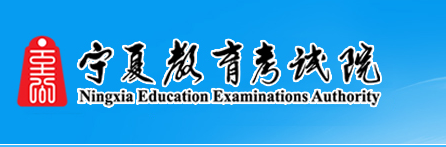 宁夏教育考试院
Ningxia Education Examinations Authority